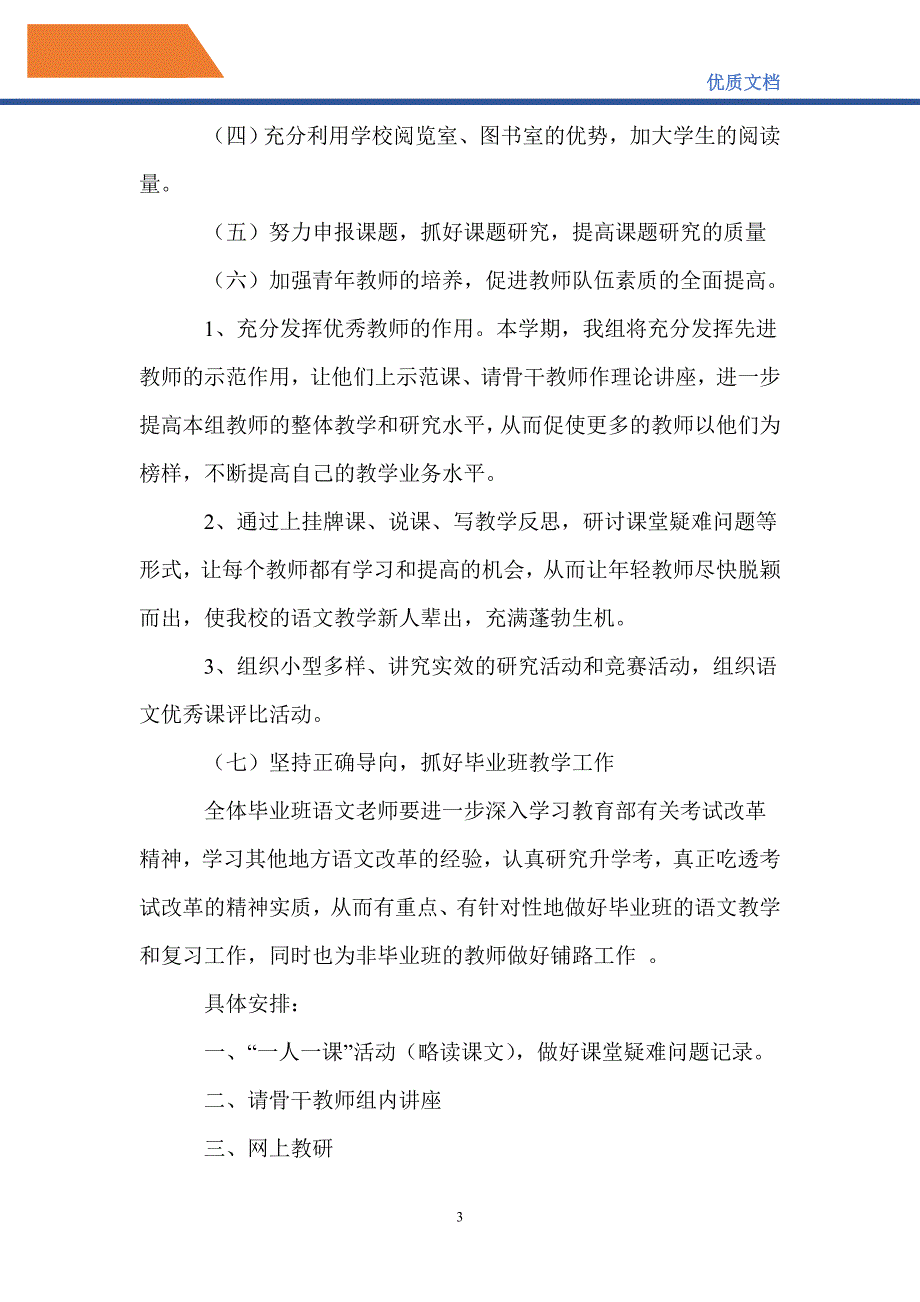 优质文档

（四）充分利用学校阅览室、图书室的优势，加大学生的阅读量。

（五）努力申报课题，抓好课题研究，提高课题研究的质量

（六）加强青年教师的培养，促进教师队伍素质的全面提高。

1、充分发挥优秀教师的作用。本学期，我组将充分发挥先进教师的示范作用，让他们上示范课、请骨干教师作理论讲座，进一步提高本组教师的整体教学和研究水平，从而促使更多的教师以他们为榜样，不断提高自己的教学业务水平。

2、通过上挂牌课、说课、写教学反思，研讨课堂疑难问题等形式，让每个教师都有学习和提高的机会，从而让年轻教师尽快脱颖而出，使我校的语文教学新人辈出，充满蓬勃生机。

3、组织小型多样、讲究实效的研究活动和竞赛活动，组织语文优秀课评比活动。

（七）坚持正确导向，抓好毕业班教学工作

全体毕业班语文老师要进一步深入学习教育部有关考试改革精神，学习其他地方语文改革的经验，认真研究升学考，真正吃透考试改革的精神实质，从而有重点、有针对性地做好毕业班的语文教学和复习工作，同时也为非毕业班的教师做好铺路工作 。

具体安排：

一、“一人一课”活动（略读课文），做好课堂疑难问题记录。

二、请骨干教师组内讲座

三、网上教研

3